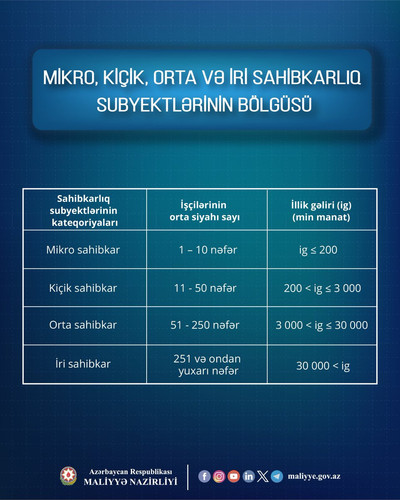 MİKRO, KİÇİK, ORTA VƏ İRİ SAHİBKARLIQ SUBYEKTLƏRİNİN BÖLGÜSÜ

| Sahibkarlıq subyektlərinin kateqoriyaları | İşçilərinin orta siyahı sayı | İllik gəliri (ig) (min manat) |
|---|---|---|
| Mikro sahibkar | 1 – 10 nəfər | ig ≤ 200 |
| Kiçik sahibkar | 11 - 50 nəfər | 200 < ig ≤ 3 000 |
| Orta sahibkar | 51 - 250 nəfər | 3 000 < ig ≤ 30 000 |
| İri sahibkar | 251 və ondan yuxarı nəfər | 30 000 < ig |

Azərbaycan Respublikası
MALİYYƏ NAZİRLİYİ

maliyye.gov.az